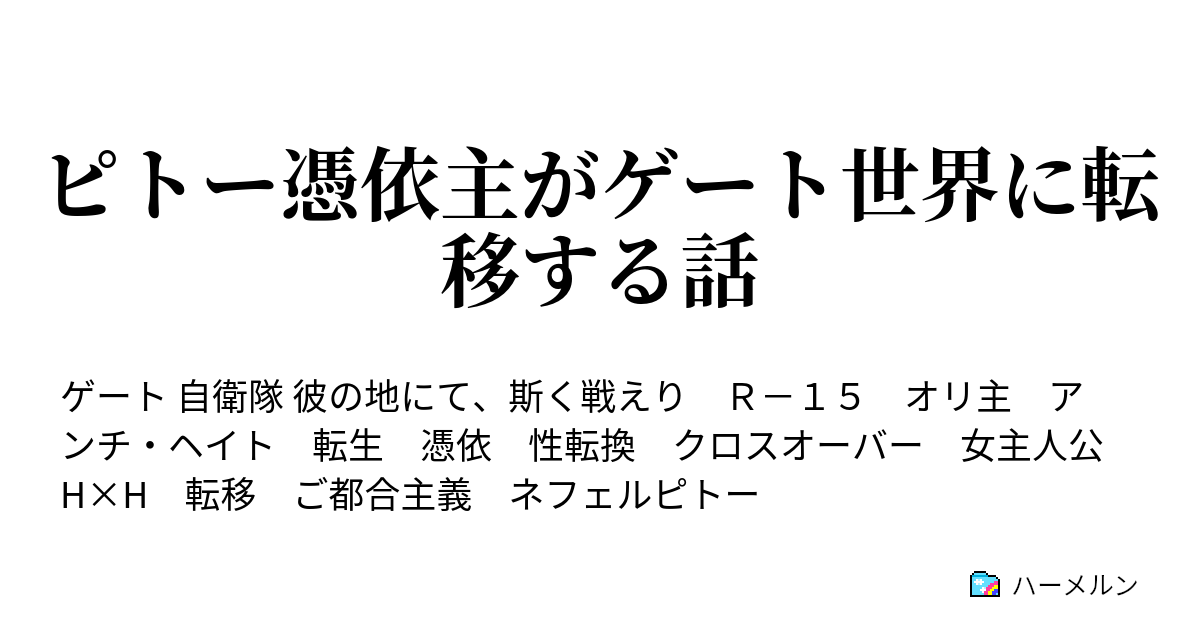 ピトー憑依主がゲート世界に転移する話

ゲート 自衛隊 彼の地にて、斯く戦えり　Ｒ－１５　オリ主　アンチ・ヘイト　転生　憑依　性転換　クロスオーバー　女主人公　H×H　転移　ご都合主義　ネフェルピトー

ハーメルン